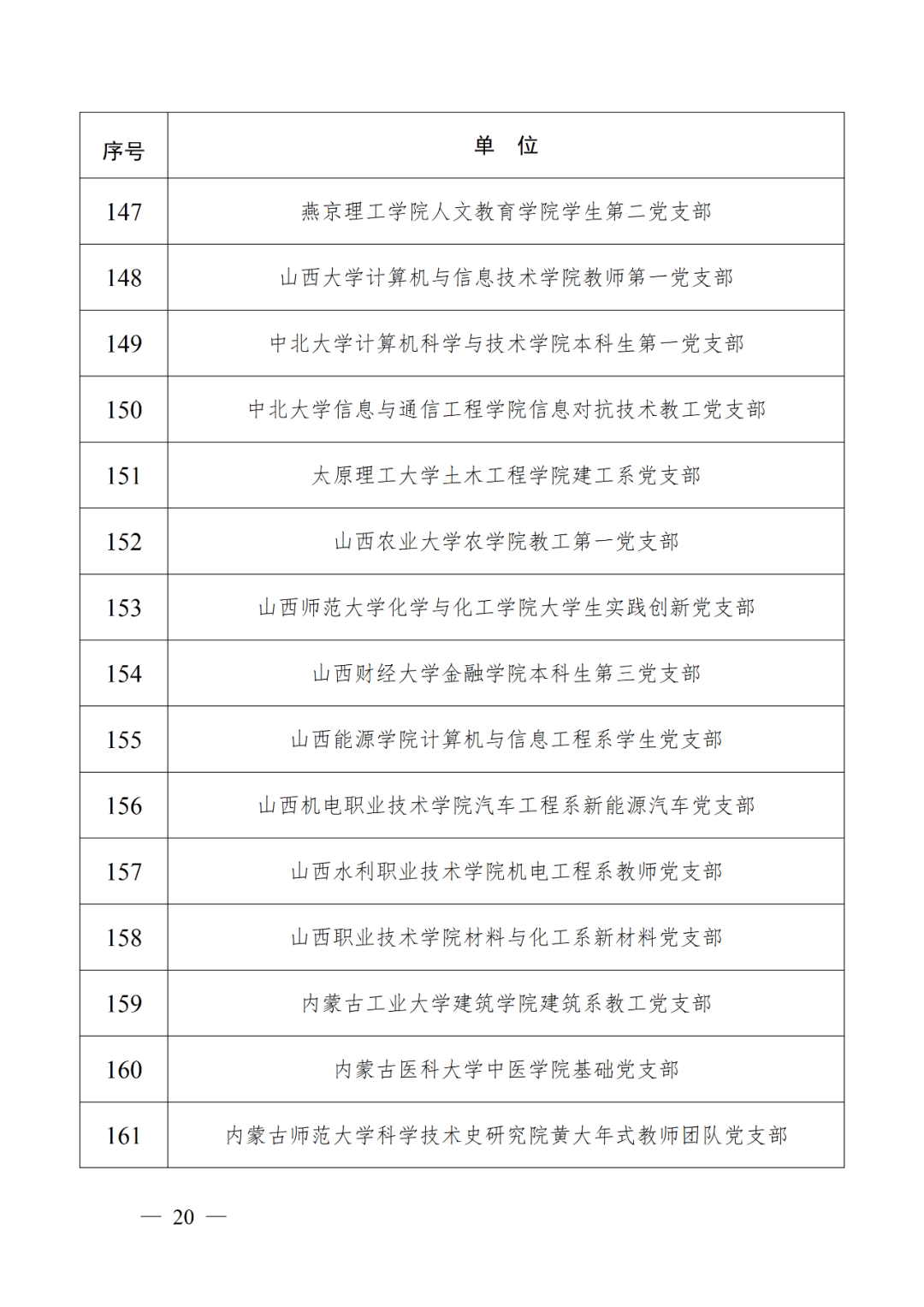 | 序号 | 单　位 |
|---|---|
| 147 | 燕京理工学院人文教育学院学生第二党支部 |
| 148 | 山西大学计算机与信息技术学院教师第一党支部 |
| 149 | 中北大学计算机科学与技术学院本科生第一党支部 |
| 150 | 中北大学信息与通信工程学院信息对抗技术教工党支部 |
| 151 | 太原理工大学土木工程学院建工系党支部 |
| 152 | 山西农业大学农学院教工第一党支部 |
| 153 | 山西师范大学化学与化工学院大学生实践创新党支部 |
| 154 | 山西财经大学金融学院本科生第三党支部 |
| 155 | 山西能源学院计算机与信息工程系学生党支部 |
| 156 | 山西机电职业技术学院汽车工程系新能源汽车党支部 |
| 157 | 山西水利职业技术学院机电工程系教师党支部 |
| 158 | 山西职业技术学院材料与化工系新材料党支部 |
| 159 | 内蒙古工业大学建筑学院建筑系教工党支部 |
| 160 | 内蒙古医科大学中医学院基础党支部 |
| 161 | 内蒙古师范大学科学技术史研究院黄大年式教师团队党支部 |

— 20 —